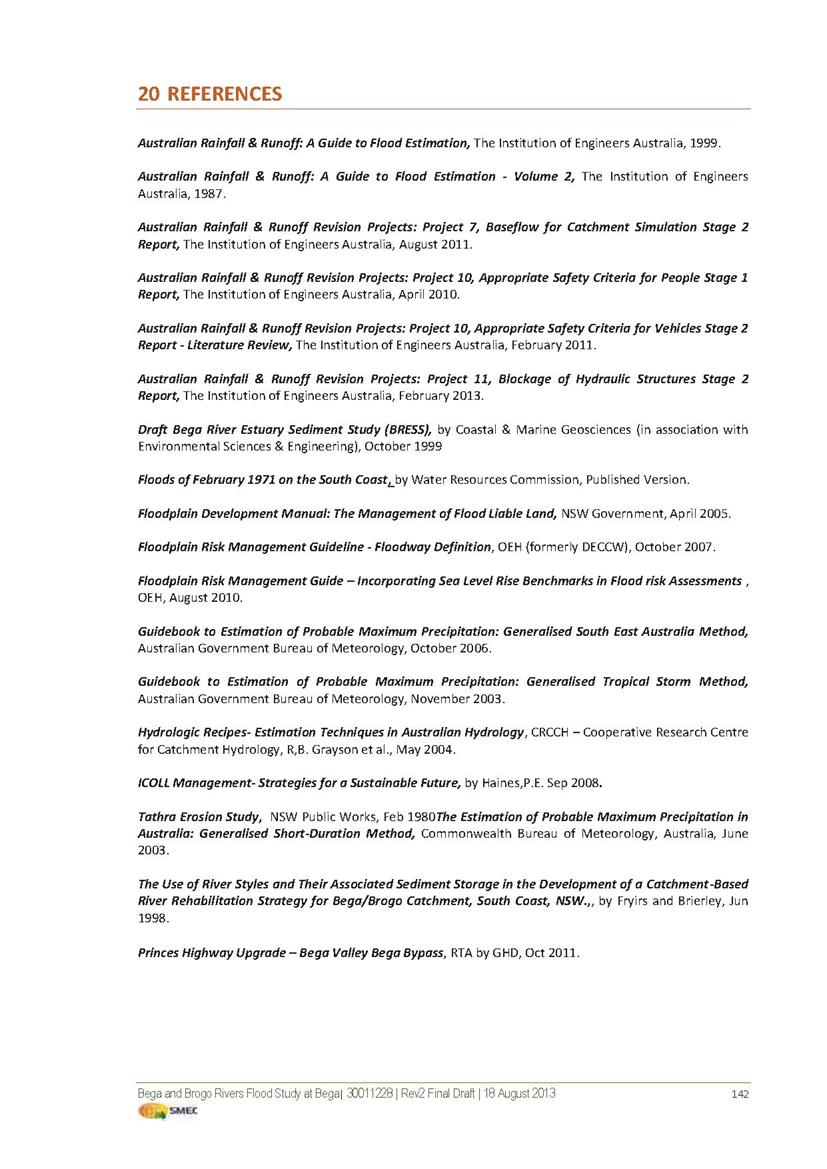 20 REFERENCES

Australian Rainfall & Runoff: A Guide to Flood Estimation, The Institution of Engineers Australia, 1999.

Australian Rainfall & Runoff: A Guide to Flood Estimation - Volume 2, The Institution of Engineers Australia, 1987.

Australian Rainfall & Runoff Revision Projects: Project 7, Baseflow for Catchment Simulation Stage 2 Report, The Institution of Engineers Australia, August 2011.

Australian Rainfall & Runoff Revision Projects: Project 10, Appropriate Safety Criteria for People Stage 1 Report, The Institution of Engineers Australia, April 2010.

Australian Rainfall & Runoff Revision Projects: Project 10, Appropriate Safety Criteria for Vehicles Stage 2 Report - Literature Review, The Institution of Engineers Australia, February 2011.

Australian Rainfall & Runoff Revision Projects: Project 11, Blockage of Hydraulic Structures Stage 2 Report, The Institution of Engineers Australia, February 2013.

Draft Bega River Estuary Sediment Study (BRESS), by Coastal & Marine Geosciences (in association with Environmental Sciences & Engineering), October 1999

Floods of February 1971 on the South Coast, by Water Resources Commission, Published Version.

Floodplain Development Manual: The Management of Flood Liable Land, NSW Government, April 2005.

Floodplain Risk Management Guideline - Floodway Definition, OEH (formerly DECCW), October 2007.

Floodplain Risk Management Guide – Incorporating Sea Level Rise Benchmarks in Flood risk Assessments , OEH, August 2010.

Guidebook to Estimation of Probable Maximum Precipitation: Generalised South East Australia Method, Australian Government Bureau of Meteorology, October 2006.

Guidebook to Estimation of Probable Maximum Precipitation: Generalised Tropical Storm Method, Australian Government Bureau of Meteorology, November 2003.

Hydrologic Recipes- Estimation Techniques in Australian Hydrology, CRCCH – Cooperative Research Centre for Catchment Hydrology, R,B. Grayson et al., May 2004.

ICOLL Management- Strategies for a Sustainable Future, by Haines,P.E. Sep 2008.

Tathra Erosion Study, NSW Public Works, Feb 1980The Estimation of Probable Maximum Precipitation in Australia: Generalised Short-Duration Method, Commonwealth Bureau of Meteorology, Australia, June 2003.

The Use of River Styles and Their Associated Sediment Storage in the Development of a Catchment-Based River Rehabilitation Strategy for Bega/Brogo Catchment, South Coast, NSW.,, by Fryirs and Brierley, Jun 1998.

Princes Highway Upgrade – Bega Valley Bega Bypass, RTA by GHD, Oct 2011.

Bega and Brogo Rivers Flood Study at Bega| 30011228 | Rev2 Final Draft | 18 August 2013 142
SMEC